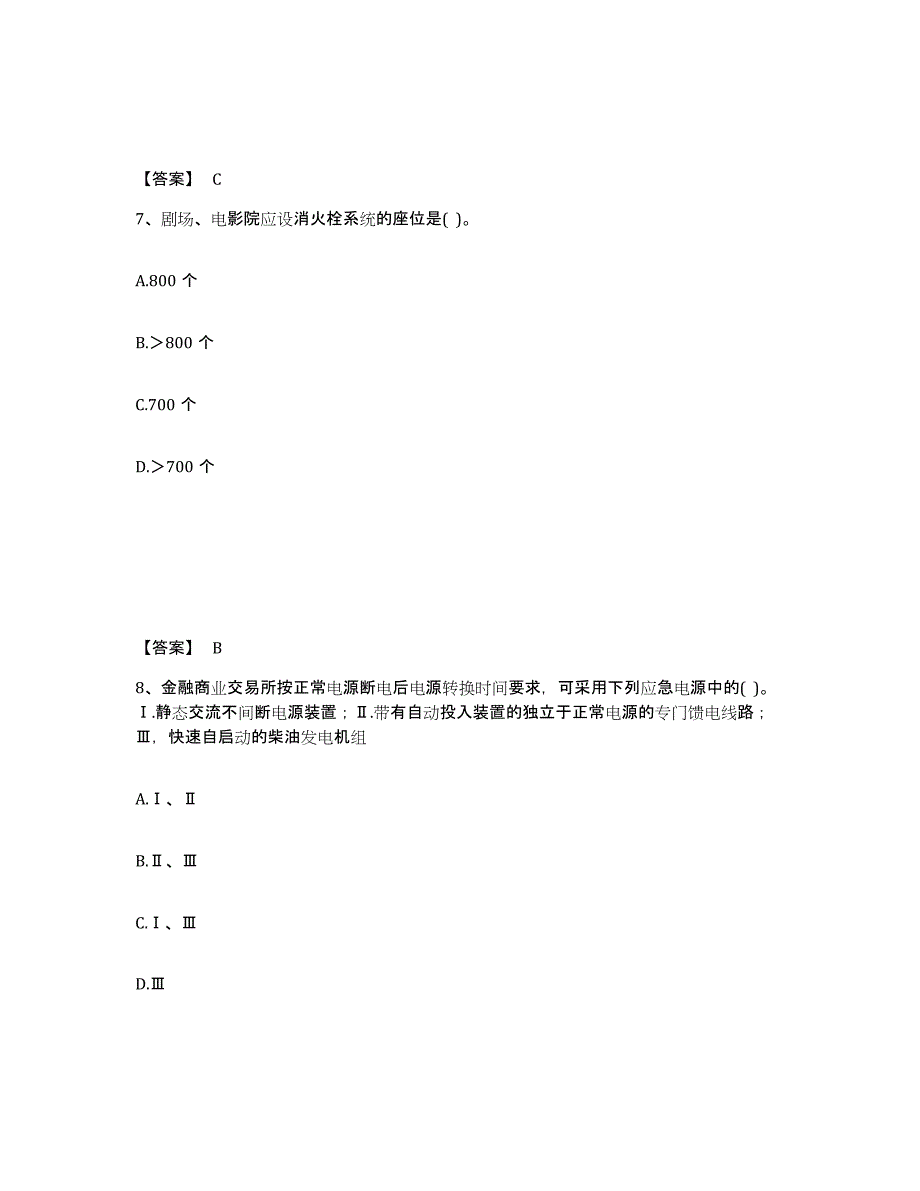 【答案】 C

7、剧场、电影院应设消火栓系统的座位是( )。

A.800 个

B.＞800 个

C.700 个

D.＞700 个

【答案】 B

8、金融商业交易所按正常电源断电后电源转换时间要求，可采用下列应急电源中的( )。Ⅰ.静态交流不间断电源装置；Ⅱ.带有自动投入装置的独立于正常电源的专门馈电线路；Ⅲ，快速自启动的柴油发电机组

A.Ⅰ、Ⅱ

B.Ⅱ、Ⅲ

C.Ⅰ、Ⅲ

D.Ⅲ